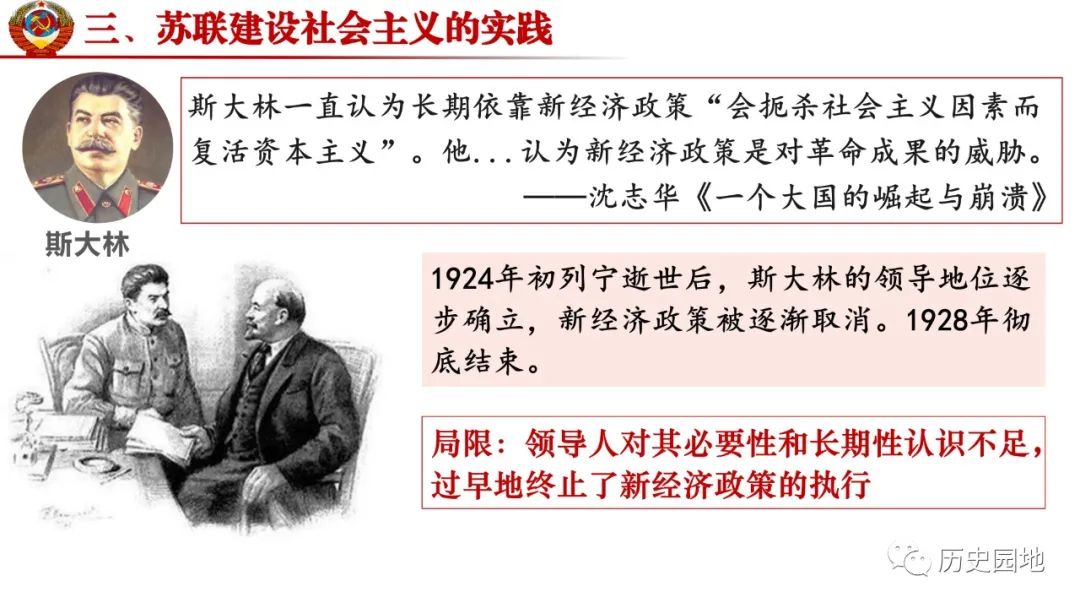 三、苏联建设社会主义的实践

斯大林一直认为长期依靠新经济政策“会扼杀社会主义因素而复活资本主义”。他...认为新经济政策是对革命成果的威胁。
——沈志华《一个大国的崛起与崩溃》

斯大林

1924年初列宁逝世后，斯大林的领导地位逐步确立，新经济政策被逐渐取消。1928年彻底结束。

局限：领导人对其必要性和长期性认识不足，过早地终止了新经济政策的执行

历史园地